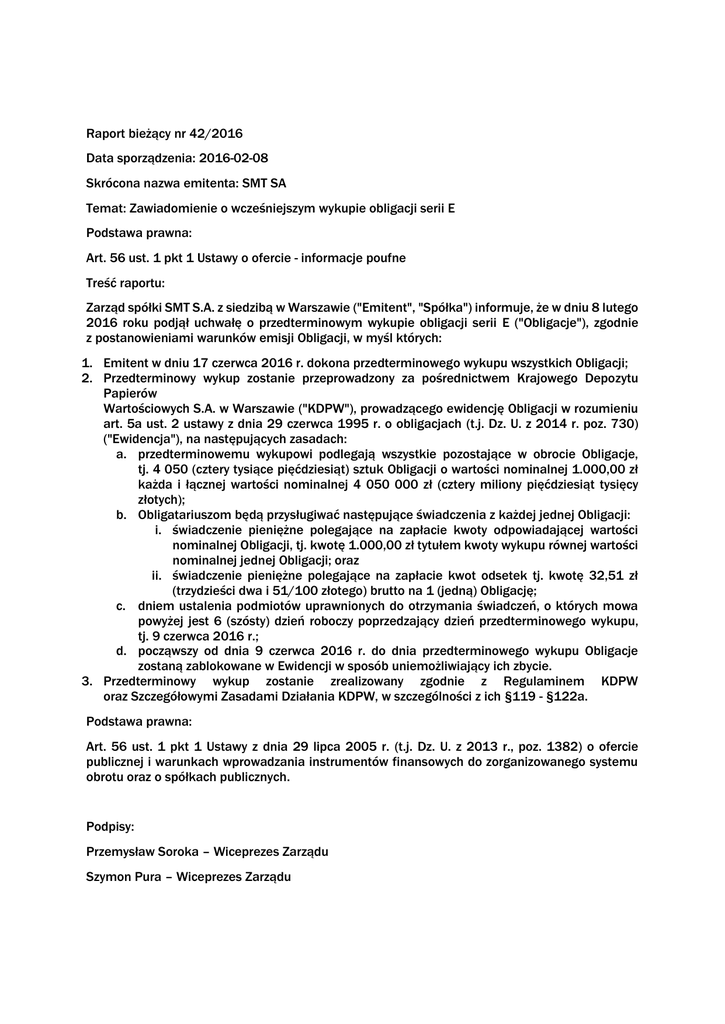 Raport bieżący nr 42/2016

Data sporządzenia: 2016-02-08

Skrócona nazwa emitenta: SMT SA

Temat: Zawiadomienie o wcześniejszym wykupie obligacji serii E

Podstawa prawna:

Art. 56 ust. 1 pkt 1 Ustawy o ofercie - informacje poufne

Treść raportu:

Zarząd spółki SMT S.A. z siedzibą w Warszawie ("Emitent", "Spółka") informuje, że w dniu 8 lutego 2016 roku podjął uchwałę o przedterminowym wykupie obligacji serii E ("Obligacje"), zgodnie z postanowieniami warunków emisji Obligacji, w myśl których:

1. Emitent w dniu 17 czerwca 2016 r. dokona przedterminowego wykupu wszystkich Obligacji;
2. Przedterminowy wykup zostanie przeprowadzony za pośrednictwem Krajowego Depozytu Papierów
Wartościowych S.A. w Warszawie ("KDPW"), prowadzącego ewidencję Obligacji w rozumieniu art. 5a ust. 2 ustawy z dnia 29 czerwca 1995 r. o obligacjach (t.j. Dz. U. z 2014 r. poz. 730) ("Ewidencja"), na następujących zasadach:
a. przedterminowemu wykupowi podlegają wszystkie pozostające w obrocie Obligacje, tj. 4 050 (cztery tysiące pięćdziesiąt) sztuk Obligacji o wartości nominalnej 1.000,00 zł każda i łącznej wartości nominalnej 4 050 000 zł (cztery miliony pięćdziesiąt tysięcy złotych);
b. Obligatariuszom będą przysługiwać następujące świadczenia z każdej jednej Obligacji:
i. świadczenie pieniężne polegające na zapłacie kwoty odpowiadającej wartości nominalnej Obligacji, tj. kwotę 1.000,00 zł tytułem kwoty wykupu równej wartości nominalnej jednej Obligacji; oraz
ii. świadczenie pieniężne polegające na zapłacie kwot odsetek tj. kwotę 32,51 zł (trzydzieści dwa i 51/100 złotego) brutto na 1 (jedną) Obligację;
c. dniem ustalenia podmiotów uprawnionych do otrzymania świadczeń, o których mowa powyżej jest 6 (szósty) dzień roboczy poprzedzający dzień przedterminowego wykupu, tj. 9 czerwca 2016 r.;
d. począwszy od dnia 9 czerwca 2016 r. do dnia przedterminowego wykupu Obligacje zostaną zablokowane w Ewidencji w sposób uniemożliwiający ich zbycie.
3. Przedterminowy wykup zostanie zrealizowany zgodnie z Regulaminem KDPW oraz Szczegółowymi Zasadami Działania KDPW, w szczególności z ich §119 - §122a.

Podstawa prawna:

Art. 56 ust. 1 pkt 1 Ustawy z dnia 29 lipca 2005 r. (t.j. Dz. U. z 2013 r., poz. 1382) o ofercie publicznej i warunkach wprowadzania instrumentów finansowych do zorganizowanego systemu obrotu oraz o spółkach publicznych.

Podpisy:

Przemysław Soroka – Wiceprezes Zarządu

Szymon Pura – Wiceprezes Zarządu